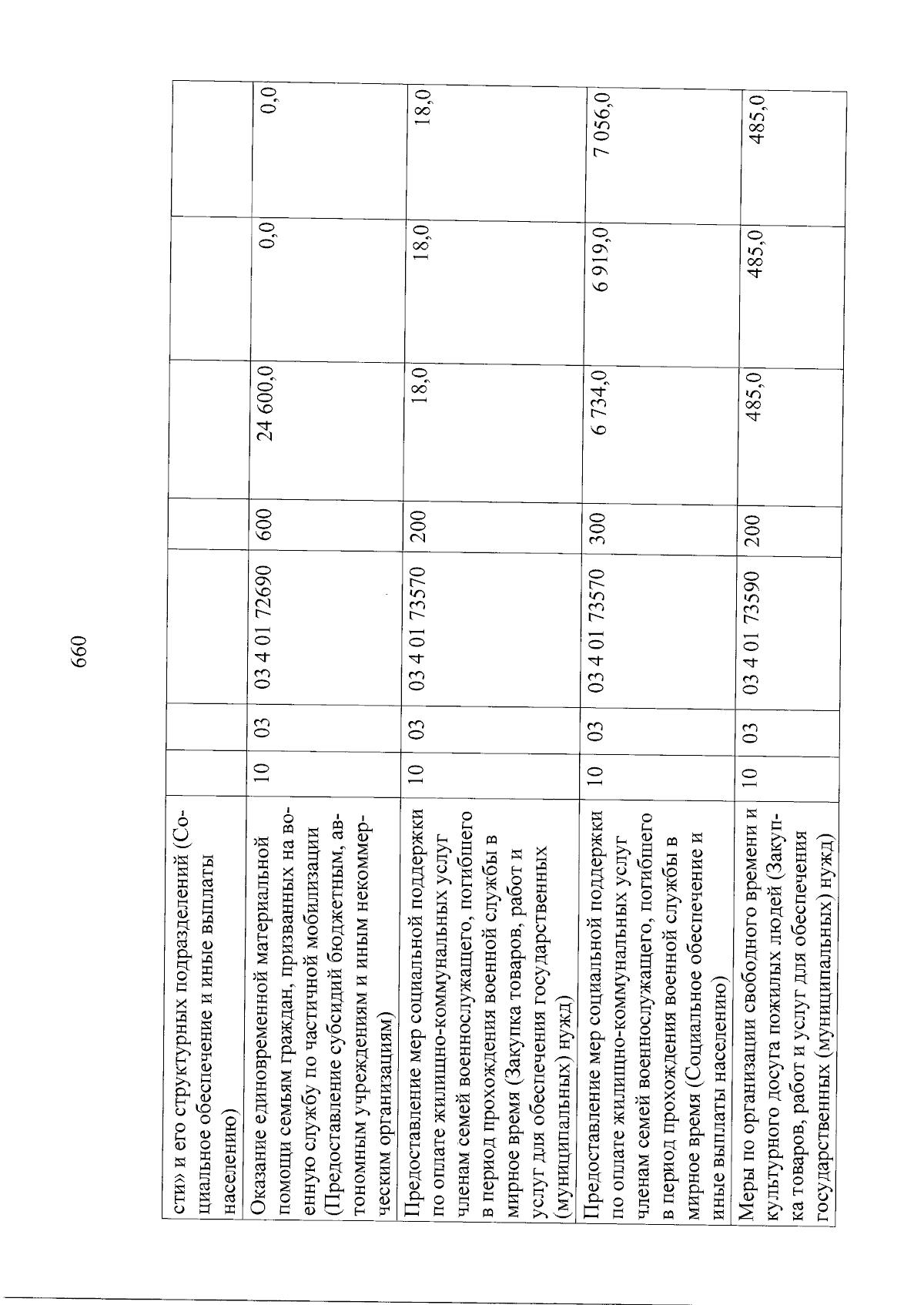 660

| | | | | | | | |
|---|---|---|---|---|---|---|---|
| сти» и его структурных подразделений (Социальное обеспечение и иные выплаты населению) | | | | | | | |
| Оказание единовременной материальной помощи семьям граждан, призванных на военную службу по частичной мобилизации (Предоставление субсидий бюджетным, автономным учреждениям и иным некоммерческим организациям) | 10 | 03 | 03 4 01 72690 | 600 | 24 600,0 | 0,0 | 0,0 |
| Предоставление мер социальной поддержки по оплате жилищно-коммунальных услуг членам семей военнослужащего, погибшего в период прохождения военной службы в мирное время (Закупка товаров, работ и услуг для обеспечения государственных (муниципальных) нужд) | 10 | 03 | 03 4 01 73570 | 200 | 18,0 | 18,0 | 18,0 |
| Предоставление мер социальной поддержки по оплате жилищно-коммунальных услуг членам семей военнослужащего, погибшего в период прохождения военной службы в мирное время (Социальное обеспечение и иные выплаты населению) | 10 | 03 | 03 4 01 73570 | 300 | 6 734,0 | 6 919,0 | 7 056,0 |
| Меры по организации свободного времени и культурного досуга пожилых людей (Закупка товаров, работ и услуг для обеспечения государственных (муниципальных) нужд) | 10 | 03 | 03 4 01 73590 | 200 | 485,0 | 485,0 | 485,0 |